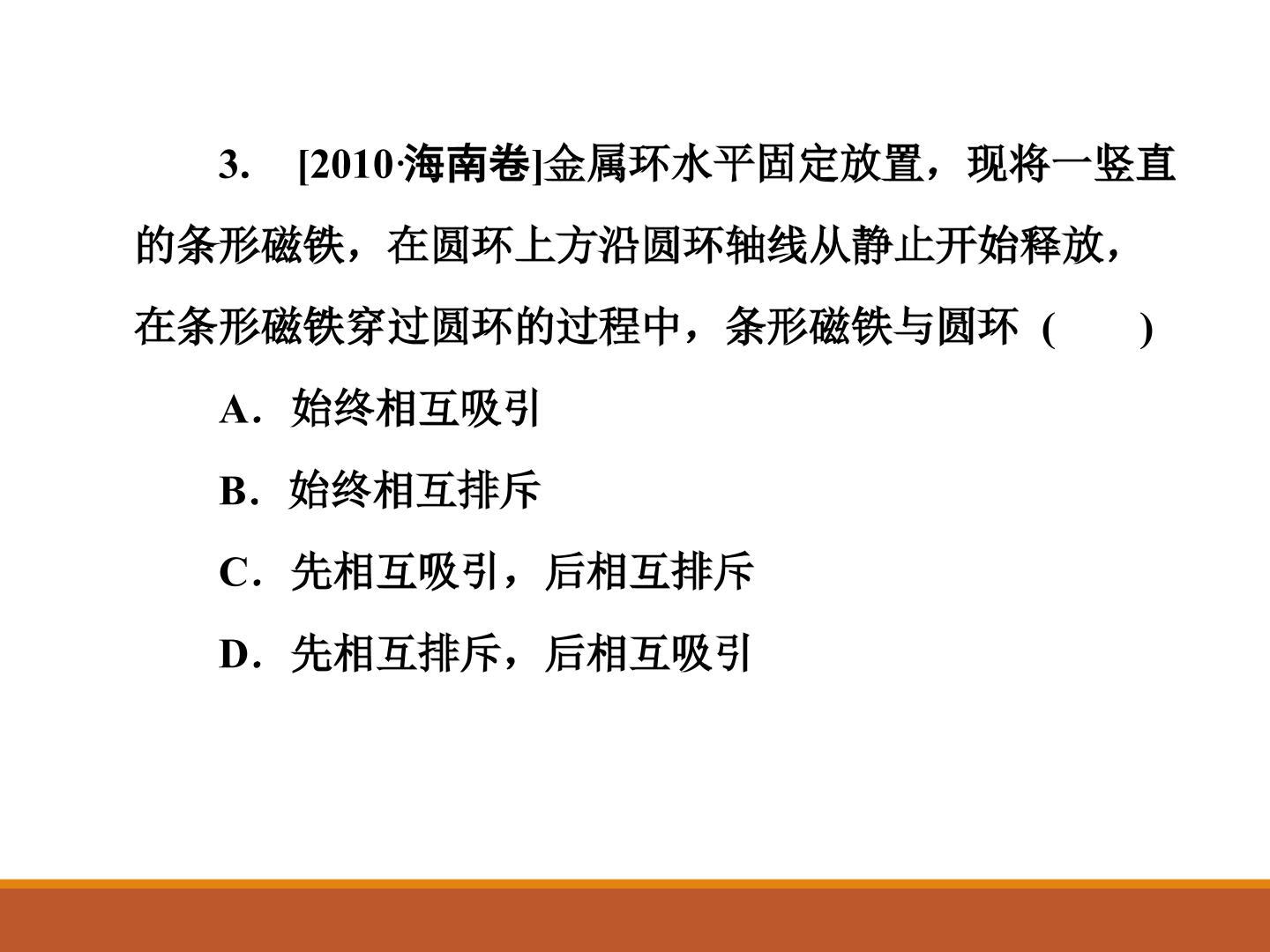 3. [2010·海南卷]金属环水平固定放置，现将一竖直的条形磁铁，在圆环上方沿圆环轴线从静止开始释放，在条形磁铁穿过圆环的过程中，条形磁铁与圆环 (　　)

A．始终相互吸引

B．始终相互排斥

C．先相互吸引，后相互排斥

D．先相互排斥，后相互吸引